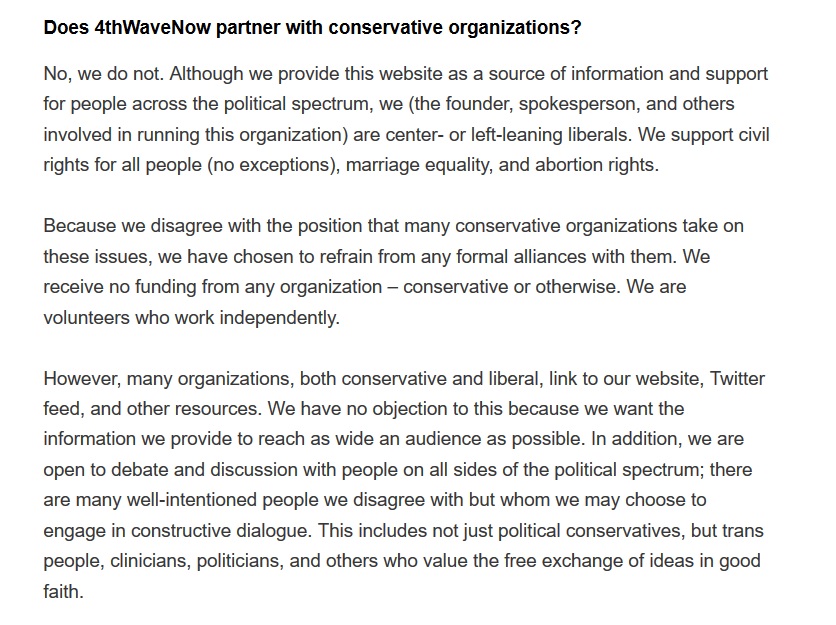 Does 4thWaveNow partner with conservative organizations?

No, we do not. Although we provide this website as a source of information and support for people across the political spectrum, we (the founder, spokesperson, and others involved in running this organization) are center- or left-leaning liberals. We support civil rights for all people (no exceptions), marriage equality, and abortion rights.

Because we disagree with the position that many conservative organizations take on these issues, we have chosen to refrain from any formal alliances with them. We receive no funding from any organization – conservative or otherwise. We are volunteers who work independently.

However, many organizations, both conservative and liberal, link to our website, Twitter feed, and other resources. We have no objection to this because we want the information we provide to reach as wide an audience as possible. In addition, we are open to debate and discussion with people on all sides of the political spectrum; there are many well-intentioned people we disagree with but whom we may choose to engage in constructive dialogue. This includes not just political conservatives, but trans people, clinicians, politicians, and others who value the free exchange of ideas in good faith.